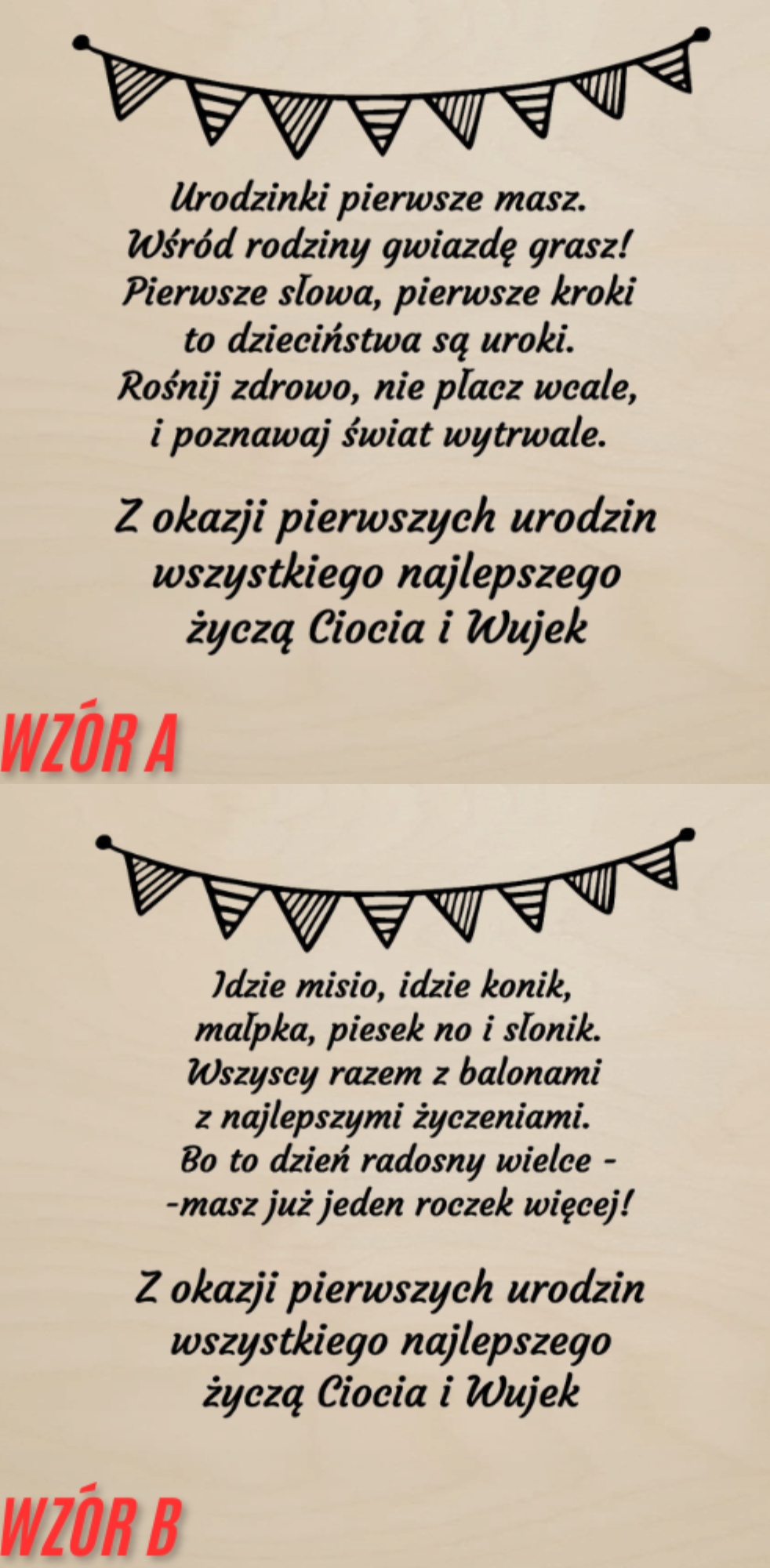 Urodzinki pierwsze masz.
Wśród rodziny gwiazdę grasz!
Pierwsze słowa, pierwsze kroki
to dzieciństwa są uroki.
Rośnij zdrowo, nie płacz wcale,
i poznawaj świat wytrwale.

Z okazji pierwszych urodzin
wszystkiego najlepszego
życzą Ciocia i Wujek

WZÓR A

Idzie misio, idzie konik,
małpka, piesek no i słonik.
Wszyscy razem z balonami
z najlepszymi życzeniami.
Bo to dzień radosny wielce -
-masz już jeden roczek więcej!

Z okazji pierwszych urodzin
wszystkiego najlepszego
życzą Ciocia i Wujek

WZÓR B